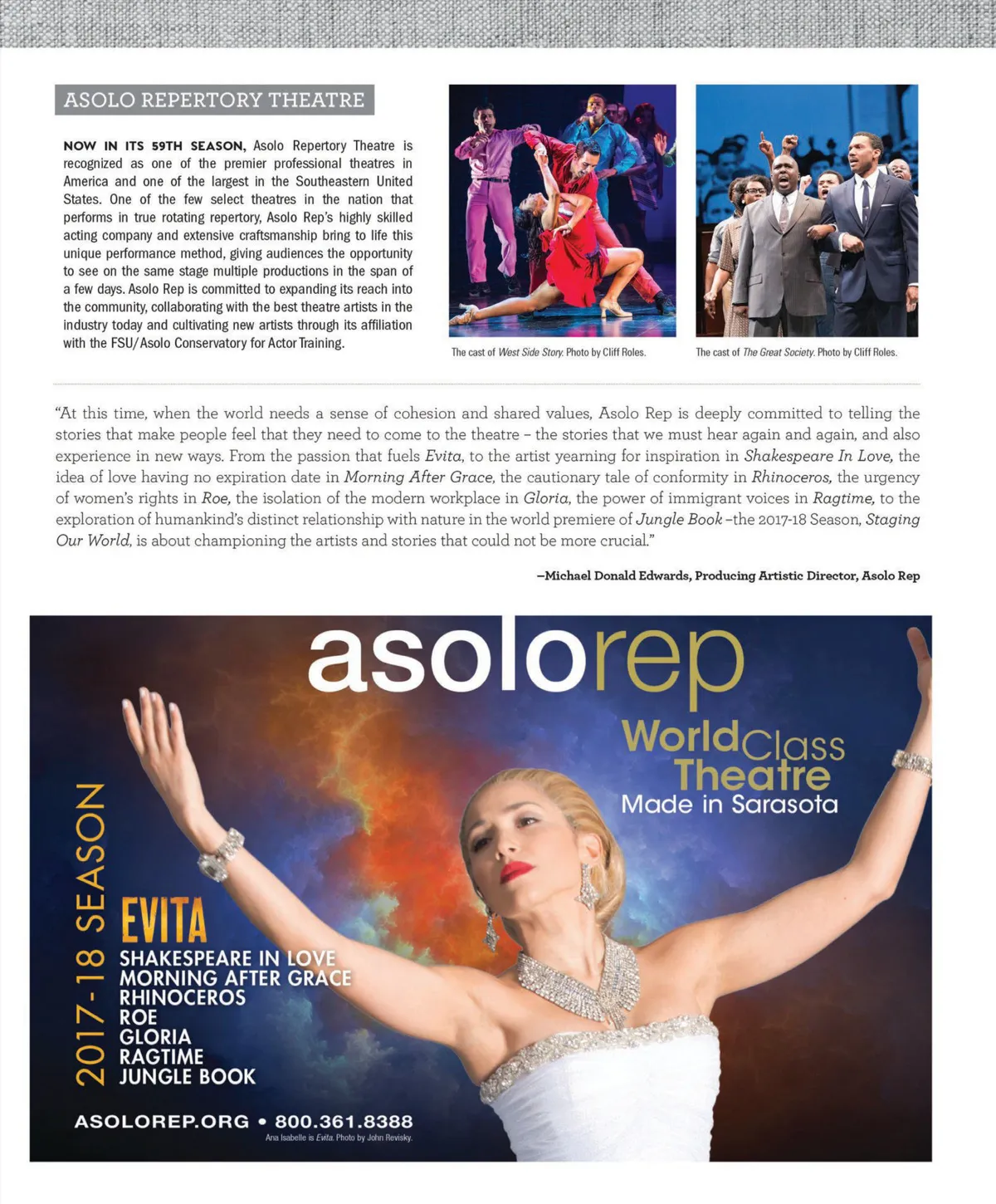 ASOLO REPERTORY THEATRE

NOW IN ITS 59TH SEASON, Asolo Repertory Theatre is recognized as one of the premier professional theatres in America and one of the largest in the Southeastern United States. One of the few select theatres in the nation that performs in true rotating repertory, Asolo Rep's highly skilled acting company and extensive craftsmanship bring to life this unique performance method, giving audiences the opportunity to see on the same stage multiple productions in the span of a few days. Asolo Rep is committed to expanding its reach into the community, collaborating with the best theatre artists in the industry today and cultivating new artists through its affiliation with the FSU/Asolo Conservatory for Actor Training.

The cast of West Side Story. Photo by Cliff Roles.

The cast of The Great Society. Photo by Cliff Roles.

"At this time, when the world needs a sense of cohesion and shared values, Asolo Rep is deeply committed to telling the stories that make people feel that they need to come to the theatre – the stories that we must hear again and again, and also experience in new ways. From the passion that fuels Evita, to the artist yearning for inspiration in Shakespeare In Love, the idea of love having no expiration date in Morning After Grace, the cautionary tale of conformity in Rhinoceros, the urgency of women's rights in Roe, the isolation of the modern workplace in Gloria, the power of immigrant voices in Ragtime, to the exploration of humankind's distinct relationship with nature in the world premiere of Jungle Book –the 2017-18 Season, Staging Our World, is about championing the artists and stories that could not be more crucial."

–Michael Donald Edwards, Producing Artistic Director, Asolo Rep

asolorep

World Class Theatre
Made in Sarasota

2017-18 SEASON

EVITA
SHAKESPEARE IN LOVE
MORNING AFTER GRACE
RHINOCEROS
ROE
GLORIA
RAGTIME
JUNGLE BOOK

ASOLOREP.ORG • 800.361.8388
Ana Isabelle is Evita. Photo by John Revisky.